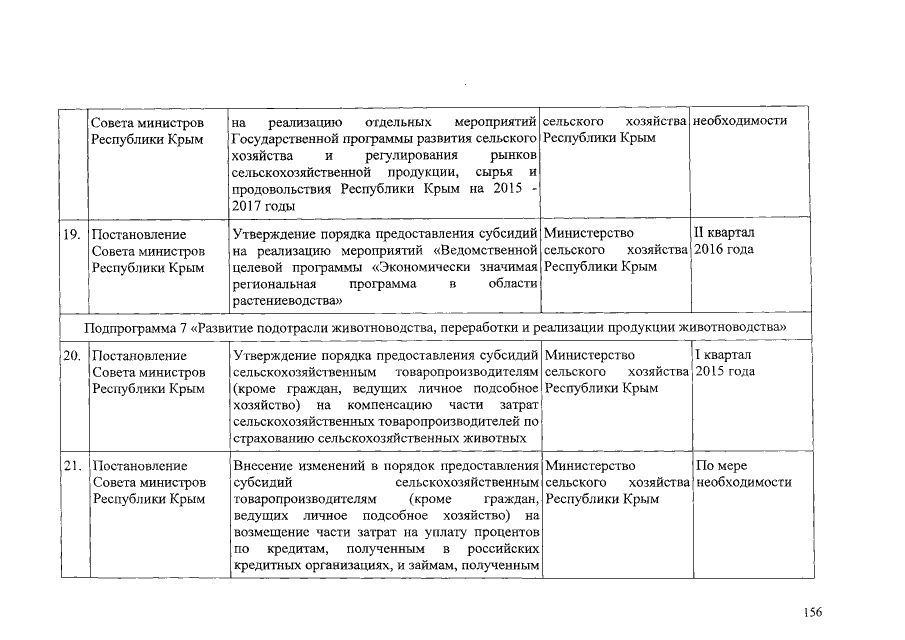 | | Совета министров Республики Крым | на реализацию отдельных мероприятий Государственной программы развития сельского хозяйства и регулирования рынков сельскохозяйственной продукции, сырья и продовольствия Республики Крым на 2015 - 2017 годы | сельского хозяйства Республики Крым | необходимости |
|---|---|---|---|---|
| 19. | Постановление Совета министров Республики Крым | Утверждение порядка предоставления субсидий на реализацию мероприятий «Ведомственной целевой программы «Экономически значимая региональная программа в области растениеводства» | Министерство сельского хозяйства Республики Крым | II квартал 2016 года |
| Подпрограмма 7 «Развитие подотрасли животноводства, переработки и реализации продукции животноводства» | | | | |
| 20. | Постановление Совета министров Республики Крым | Утверждение порядка предоставления субсидий сельскохозяйственным товаропроизводителям (кроме граждан, ведущих личное подсобное хозяйство) на компенсацию части затрат сельскохозяйственных товаропроизводителей по страхованию сельскохозяйственных животных | Министерство сельского хозяйства Республики Крым | I квартал 2015 года |
| 21. | Постановление Совета министров Республики Крым | Внесение изменений в порядок предоставления субсидий сельскохозяйственным товаропроизводителям (кроме граждан, ведущих личное подсобное хозяйство) на возмещение части затрат на уплату процентов по кредитам, полученным в российских кредитных организациях, и займам, полученным | Министерство сельского хозяйства Республики Крым | По мере необходимости |

156